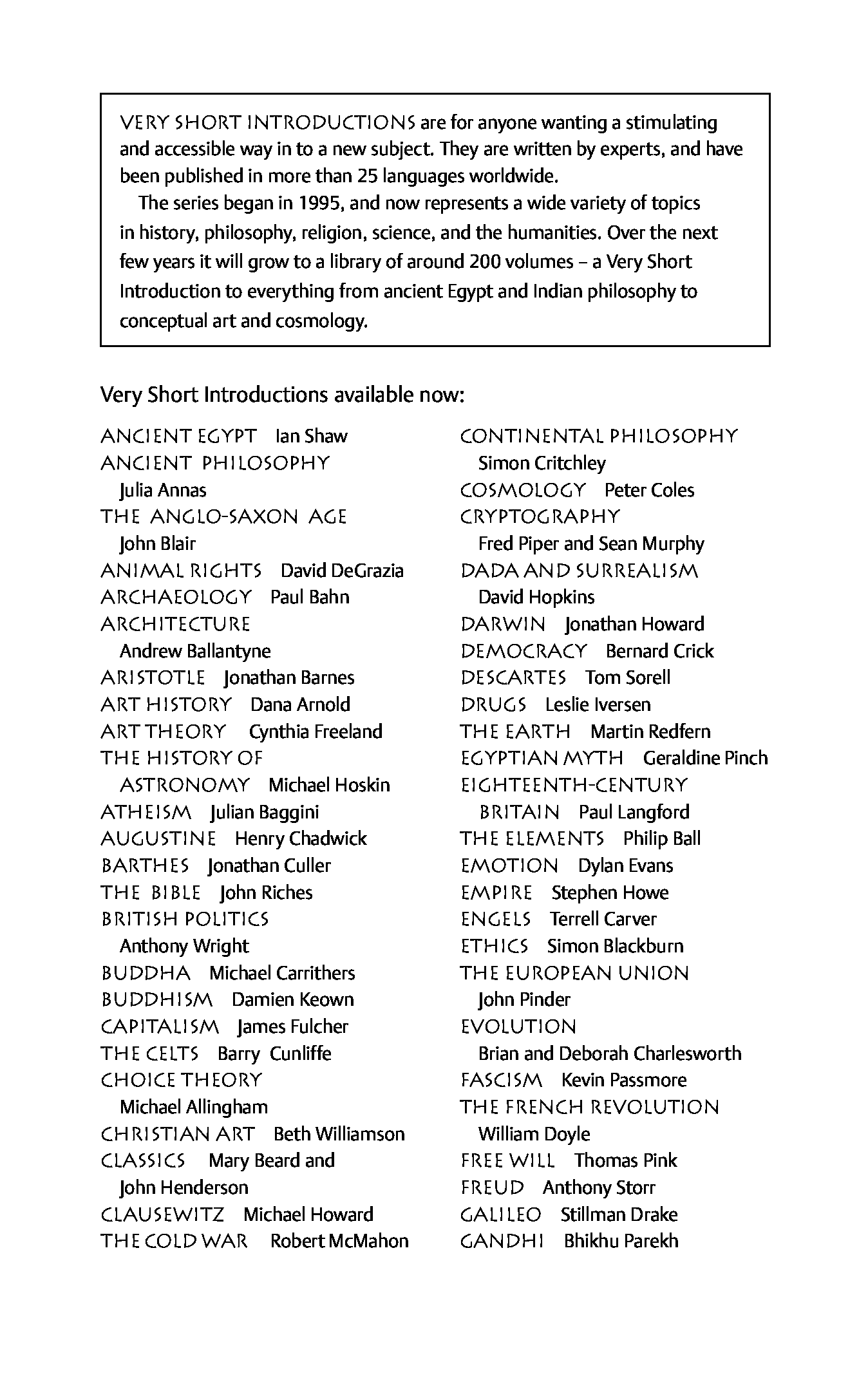 VERY SHORT INTRODUCTIONS are for anyone wanting a stimulating and accessible way in to a new subject. They are written by experts, and have been published in more than 25 languages worldwide.

The series began in 1995, and now represents a wide variety of topics in history, philosophy, religion, science, and the humanities. Over the next few years it will grow to a library of around 200 volumes – a Very Short Introduction to everything from ancient Egypt and Indian philosophy to conceptual art and cosmology.

Very Short Introductions available now:

ANCIENT EGYPT Ian Shaw
ANCIENT PHILOSOPHY Julia Annas
THE ANGLO-SAXON AGE John Blair
ANIMAL RIGHTS David DeGrazia
ARCHAEOLOGY Paul Bahn
ARCHITECTURE Andrew Ballantyne
ARISTOTLE Jonathan Barnes
ART HISTORY Dana Arnold
ART THEORY Cynthia Freeland
THE HISTORY OF ASTRONOMY Michael Hoskin
ATHEISM Julian Baggini
AUGUSTINE Henry Chadwick
BARTHES Jonathan Culler
THE BIBLE John Riches
BRITISH POLITICS Anthony Wright
BUDDHA Michael Carrithers
BUDDHISM Damien Keown
CAPITALISM James Fulcher
THE CELTS Barry Cunliffe
CHOICE THEORY Michael Allingham
CHRISTIAN ART Beth Williamson
CLASSICS Mary Beard and John Henderson
CLAUSEWITZ Michael Howard
THE COLD WAR Robert McMahon

CONTINENTAL PHILOSOPHY Simon Critchley
COSMOLOGY Peter Coles
CRYPTOGRAPHY Fred Piper and Sean Murphy
DADA AND SURREALISM David Hopkins
DARWIN Jonathan Howard
DEMOCRACY Bernard Crick
DESCARTES Tom Sorell
DRUGS Leslie Iversen
THE EARTH Martin Redfern
EGYPTIAN MYTH Geraldine Pinch
EIGHTEENTH-CENTURY BRITAIN Paul Langford
THE ELEMENTS Philip Ball
EMOTION Dylan Evans
EMPIRE Stephen Howe
ENGELS Terrell Carver
ETHICS Simon Blackburn
THE EUROPEAN UNION John Pinder
EVOLUTION Brian and Deborah Charlesworth
FASCISM Kevin Passmore
THE FRENCH REVOLUTION William Doyle
FREE WILL Thomas Pink
FREUD Anthony Storr
GALILEO Stillman Drake
GANDHI Bhikhu Parekh